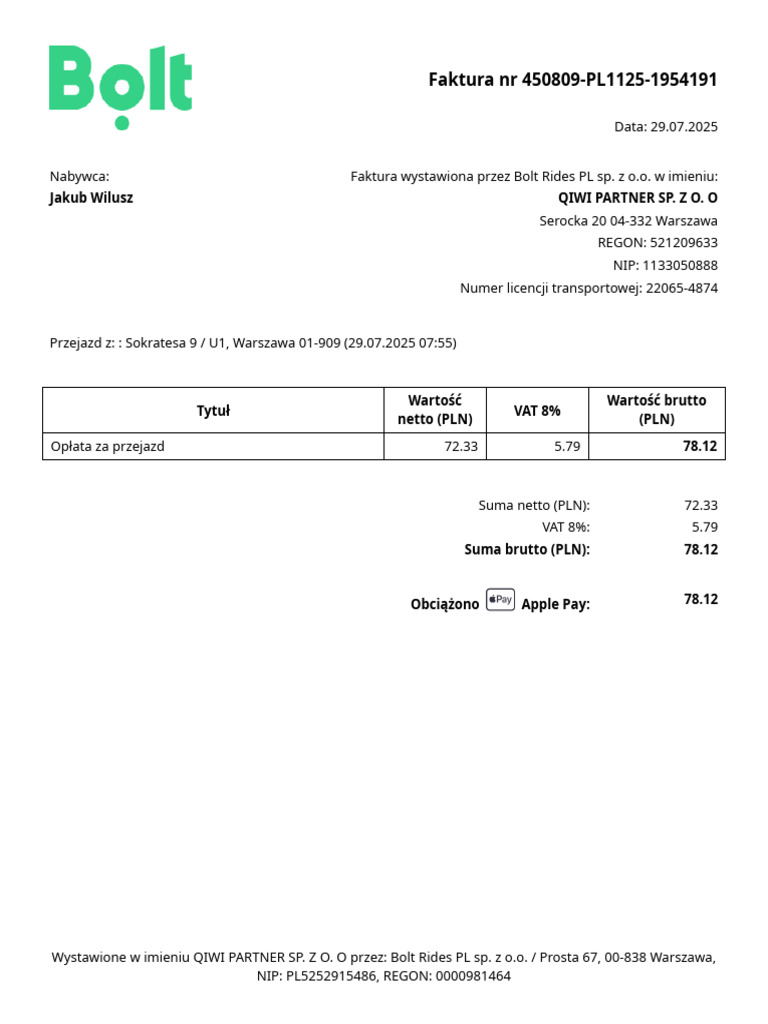 Bolt

Faktura nr 450809-PL1125-1954191

Data: 29.07.2025

Nabywca:
Jakub Wilusz

Faktura wystawiona przez Bolt Rides PL sp. z o.o. w imieniu:
QIWI PARTNER SP. Z O. O
Serocka 20 04-332 Warszawa
REGON: 521209633
NIP: 1133050888
Numer licencji transportowej: 22065-4874

Przejazd z: : Sokratesa 9 / U1, Warszawa 01-909 (29.07.2025 07:55)

| Tytuł | Wartość netto (PLN) | VAT 8% | Wartość brutto (PLN) |
|---|---|---|---|
| Opłata za przejazd | 72.33 | 5.79 | 78.12 |

Suma netto (PLN): 72.33
VAT 8%: 5.79
Suma brutto (PLN): 78.12

Obciążono Pay Apple Pay: 78.12

Wystawione w imieniu QIWI PARTNER SP. Z O. O przez: Bolt Rides PL sp. z o.o. / Prosta 67, 00-838 Warszawa, NIP: PL5252915486, REGON: 0000981464